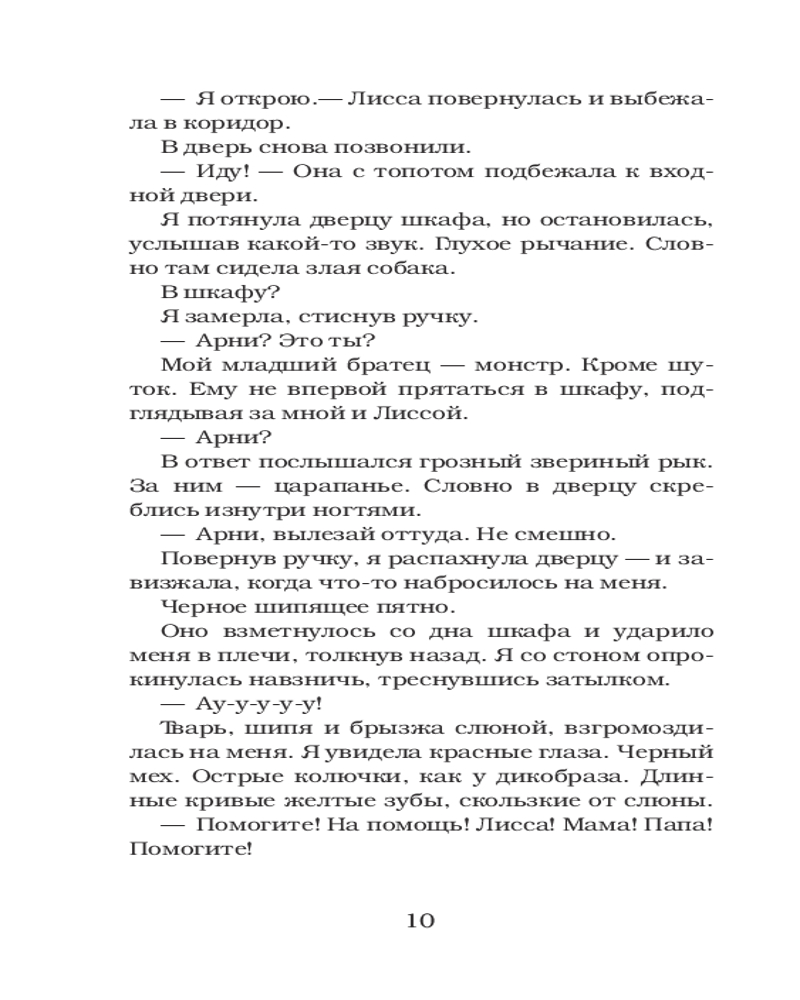 — Я открою.— Лисса повернулась и выбежала в коридор.

В дверь снова позвонили.

— Иду! — Она с топотом подбежала к входной двери.

Я потянула дверцу шкафа, но остановилась, услышав какой-то звук. Глухое рычание. Словно там сидела злая собака.

В шкафу?

Я замерла, стиснув ручку.

— Арни? Это ты?

Мой младший братец — монстр. Кроме шуток. Ему не впервой прятаться в шкафу, подглядывая за мной и Лиссой.

— Арни?

В ответ послышался грозный звериный рык. За ним — царапанье. Словно в дверцу скреблись изнутри ногтями.

— Арни, вылезай оттуда. Не смешно.

Повернув ручку, я распахнула дверцу — и завизжала, когда что-то набросилось на меня.

Черное шипящее пятно.

Оно взметнулось со дна шкафа и ударило меня в плечи, толкнув назад. Я со стоном опрокинулась навзничь, треснувшись затылком.

— Ау-у-у-у-у!

Тварь, шипя и брызжа слюной, взгромоздилась на меня. Я увидела красные глаза. Черный мех. Острые колючки, как у дикобраза. Длинные кривые желтые зубы, скользкие от слюны.

— Помогите! На помощь! Лисса! Мама! Папа! Помогите!

10